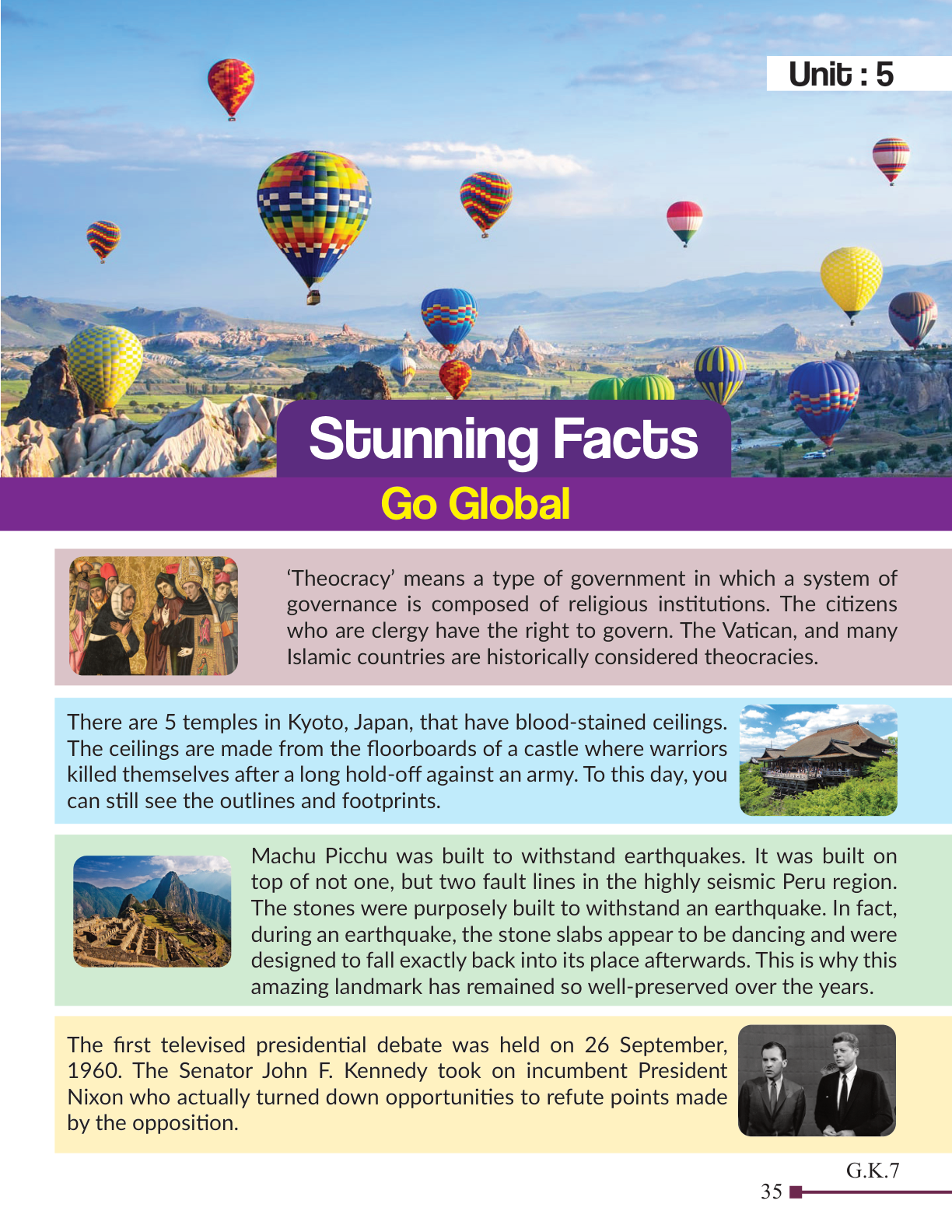 Unit : 5

Stunning Facts

Go Global

'Theocracy' means a type of government in which a system of governance is composed of religious institutions. The citizens who are clergy have the right to govern. The Vatican, and many Islamic countries are historically considered theocracies.

There are 5 temples in Kyoto, Japan, that have blood-stained ceilings. The ceilings are made from the floorboards of a castle where warriors killed themselves after a long hold-off against an army. To this day, you can still see the outlines and footprints.

Machu Picchu was built to withstand earthquakes. It was built on top of not one, but two fault lines in the highly seismic Peru region. The stones were purposely built to withstand an earthquake. In fact, during an earthquake, the stone slabs appear to be dancing and were designed to fall exactly back into its place afterwards. This is why this amazing landmark has remained so well-preserved over the years.

The first televised presidential debate was held on 26 September, 1960. The Senator John F. Kennedy took on incumbent President Nixon who actually turned down opportunities to refute points made by the opposition.

G.K.7

35